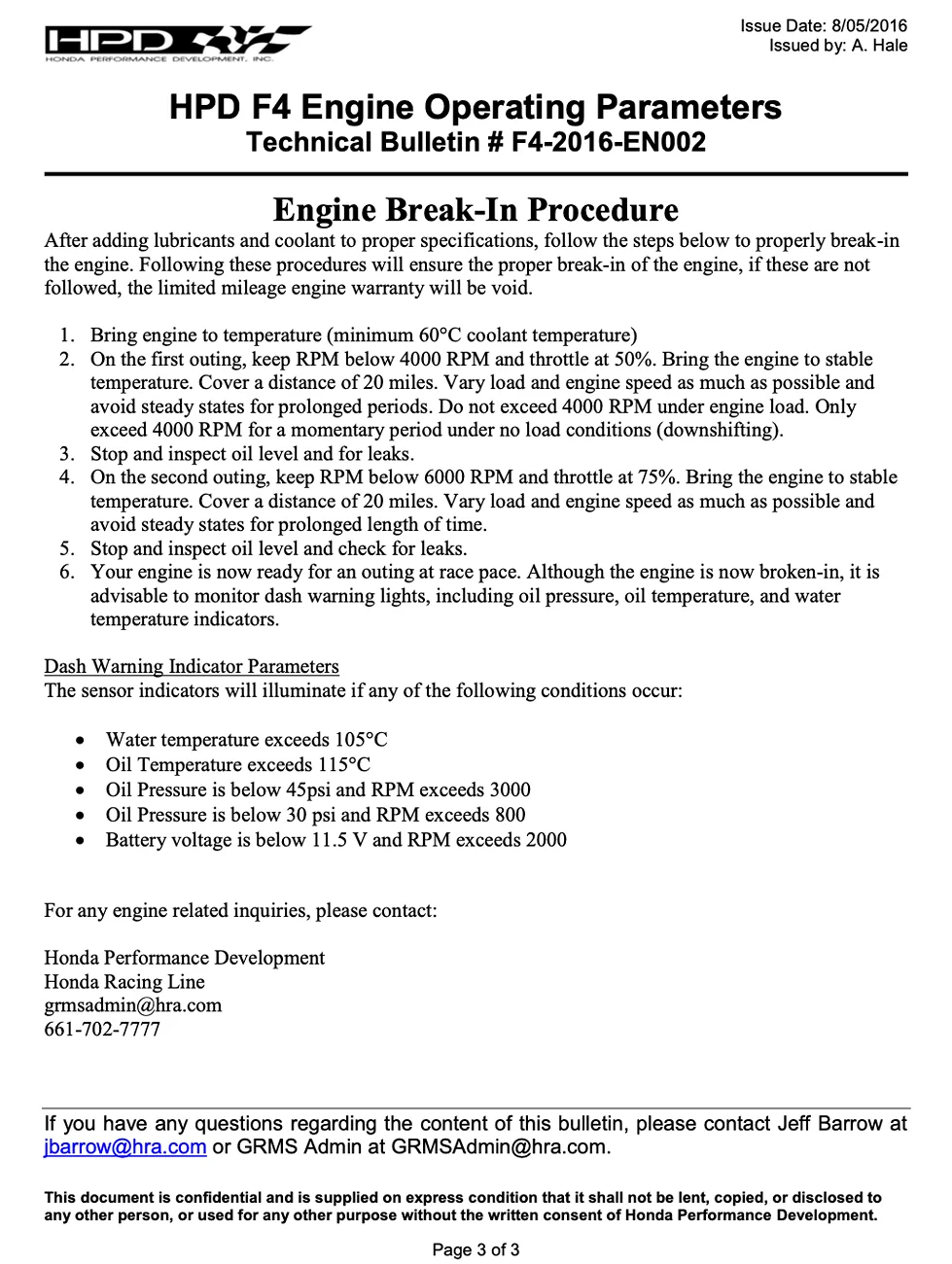 HPD
HONDA PERFORMANCE DEVELOPMENT, INC.

Issue Date: 8/05/2016
Issued by: A. Hale

HPD F4 Engine Operating Parameters
Technical Bulletin # F4-2016-EN002

Engine Break-In Procedure

After adding lubricants and coolant to proper specifications, follow the steps below to properly break-in the engine. Following these procedures will ensure the proper break-in of the engine, if these are not followed, the limited mileage engine warranty will be void.

1. Bring engine to temperature (minimum 60°C coolant temperature)
2. On the first outing, keep RPM below 4000 RPM and throttle at 50%. Bring the engine to stable temperature. Cover a distance of 20 miles. Vary load and engine speed as much as possible and avoid steady states for prolonged periods. Do not exceed 4000 RPM under engine load. Only exceed 4000 RPM for a momentary period under no load conditions (downshifting).
3. Stop and inspect oil level and for leaks.
4. On the second outing, keep RPM below 6000 RPM and throttle at 75%. Bring the engine to stable temperature. Cover a distance of 20 miles. Vary load and engine speed as much as possible and avoid steady states for prolonged length of time.
5. Stop and inspect oil level and check for leaks.
6. Your engine is now ready for an outing at race pace. Although the engine is now broken-in, it is advisable to monitor dash warning lights, including oil pressure, oil temperature, and water temperature indicators.

Dash Warning Indicator Parameters
The sensor indicators will illuminate if any of the following conditions occur:

• Water temperature exceeds 105°C
• Oil Temperature exceeds 115°C
• Oil Pressure is below 45psi and RPM exceeds 3000
• Oil Pressure is below 30 psi and RPM exceeds 800
• Battery voltage is below 11.5 V and RPM exceeds 2000

For any engine related inquiries, please contact:

Honda Performance Development
Honda Racing Line
grmsadmin@hra.com
661-702-7777

If you have any questions regarding the content of this bulletin, please contact Jeff Barrow at jbarrow@hra.com or GRMS Admin at GRMSAdmin@hra.com.

This document is confidential and is supplied on express condition that it shall not be lent, copied, or disclosed to any other person, or used for any other purpose without the written consent of Honda Performance Development.

Page 3 of 3